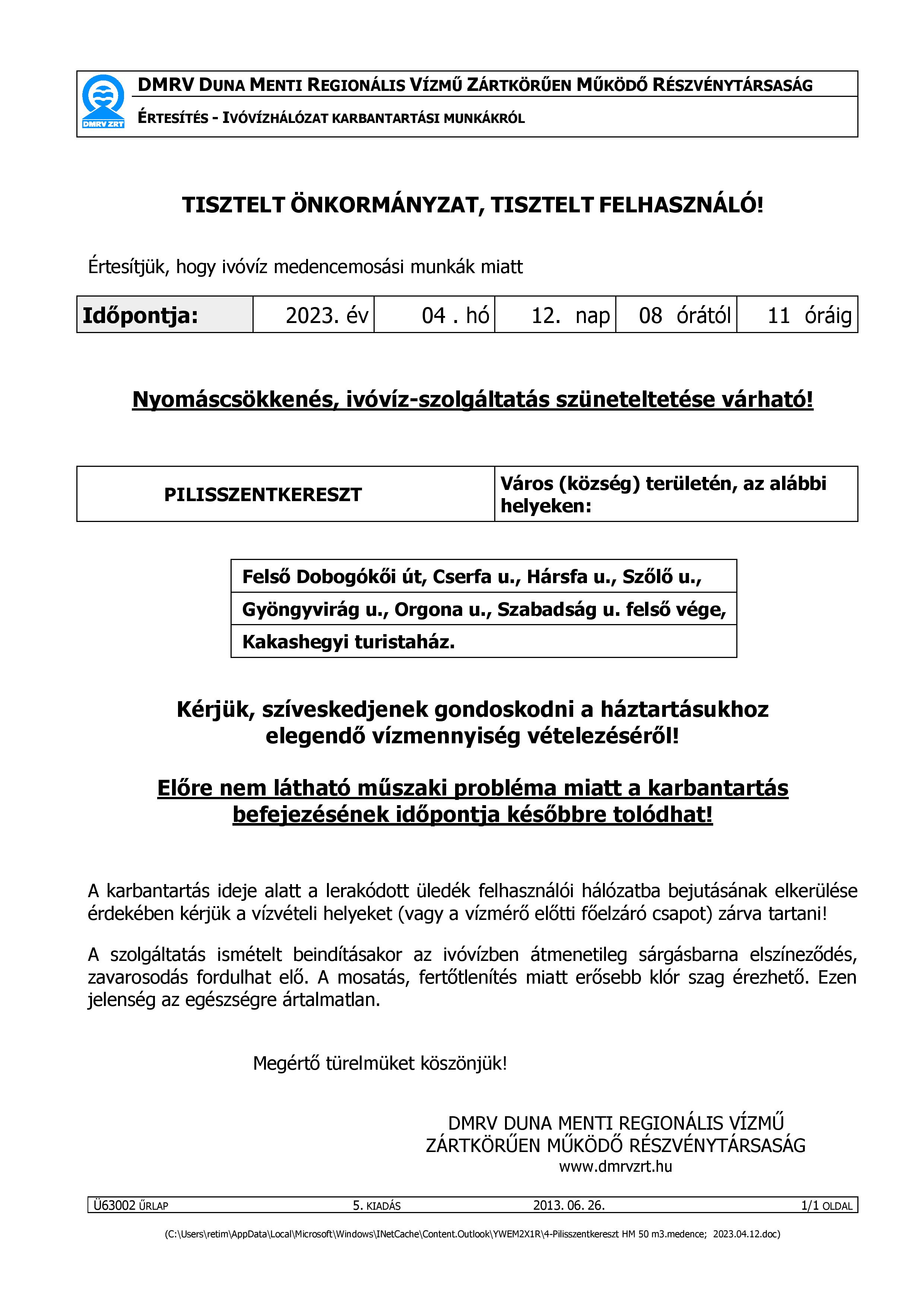 DMRV ZRT

DMRV DUNA MENTI REGIONÁLIS VÍZMŰ ZÁRTKÖRŰEN MŰKÖDŐ RÉSZVÉNYTÁRSASÁG

ÉRTESÍTÉS - IVÓVÍZHÁLÓZAT KARBANTARTÁSI MUNKÁKRÓL

TISZTELT ÖNKORMÁNYZAT, TISZTELT FELHASZNÁLÓ!

Értesítjük, hogy ivóvíz medencemosási munkák miatt

| Időpontja: | 2023. év | 04 . hó | 12. nap | 08 órától | 11 óráig |
|---|---|---|---|---|---|

Nyomáscsökkenés, ivóvíz-szolgáltatás szüneteltetése várható!

| PILISSZENTKERESZT | Város (község) területén, az alábbi helyeken: |
|---|---|

| Felső Dobogókői út, Cserfa u., Hársfa u., Szőlő u., |
|---|
| Gyöngyvirág u., Orgona u., Szabadság u. felső vége, |
| Kakashegyi turistaház. |

Kérjük, szíveskedjenek gondoskodni a háztartásukhoz elegendő vízmennyiség vételezéséről!

Előre nem látható műszaki probléma miatt a karbantartás befejezésének időpontja későbbre tolódhat!

A karbantartás ideje alatt a lerakódott üledék felhasználói hálózatba bejutásának elkerülése érdekében kérjük a vízvételi helyeket (vagy a vízmérő előtti főelzáró csapot) zárva tartani!

A szolgáltatás ismételt beindításakor az ivóvízben átmenetileg sárgásbarna elszíneződés, zavarosodás fordulhat elő. A mosatás, fertőtlenítés miatt erősebb klór szag érezhető. Ezen jelenség az egészségre ártalmatlan.

Megértő türelmüket köszönjük!

DMRV DUNA MENTI REGIONÁLIS VÍZMŰ
ZÁRTKÖRŰEN MŰKÖDŐ RÉSZVÉNYTÁRSASÁG
www.dmrvzrt.hu

| Ü63002 ŰRLAP | 5. KIADÁS | 2013. 06. 26. | 1/1 OLDAL |
|---|---|---|---|

(C:\Users\retim\AppData\Local\Microsoft\Windows\INetCache\Content.Outlook\YWEM2X1R\4-Pilisszentkereszt HM 50 m3.medence; 2023.04.12.doc)